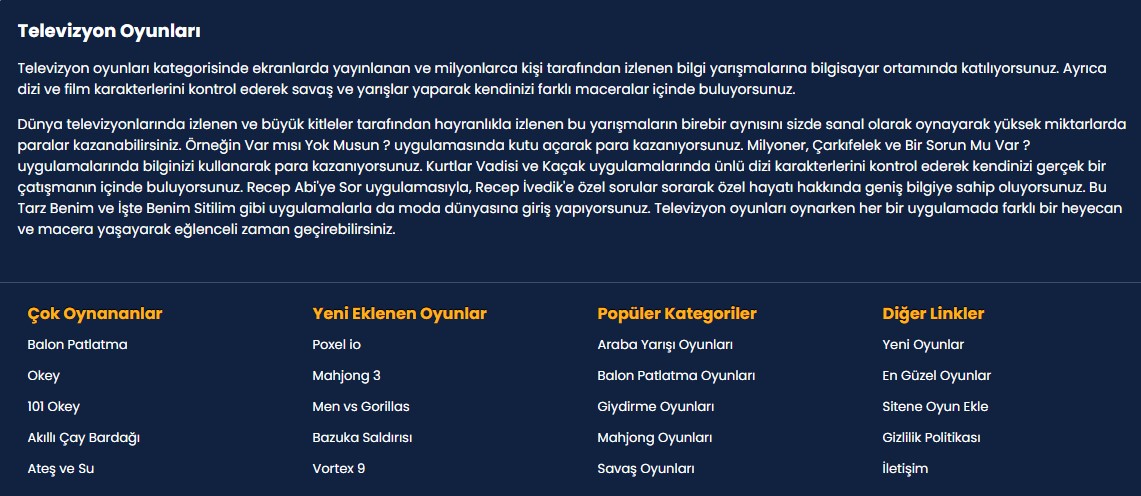 Televizyon Oyunları

Televizyon oyunları kategorisinde ekranlarda yayınlanan ve milyonlarca kişi tarafından izlenen bilgi yarışmalarına bilgisayar ortamında katılıyorsunuz. Ayrıca dizi ve film karakterlerini kontrol ederek savaş ve yarışlar yaparak kendinizi farklı maceralar içinde buluyorsunuz.

Dünya televizyonlarında izlenen ve büyük kitleler tarafından hayranlıkla izlenen bu yarışmaların birebir aynısını sizde sanal olarak oynayarak yüksek miktarlarda paralar kazanabilirsiniz. Örneğin Var mısı Yok Musun ? uygulamasında kutu açarak para kazanıyorsunuz. Milyoner, Çarkıfelek ve Bir Sorun Mu Var ? uygulamalarında bilginizi kullanarak para kazanıyorsunuz. Kurtlar Vadisi ve Kaçak uygulamalarında ünlü dizi karakterlerini kontrol ederek kendinizi gerçek bir çatışmanın içinde buluyorsunuz. Recep Abi'ye Sor uygulamasıyla, Recep İvedik'e özel sorular sorarak özel hayatı hakkında geniş bilgiye sahip oluyorsunuz. Bu Tarz Benim ve İşte Benim Sitilim gibi uygulamalarla da moda dünyasına giriş yapıyorsunuz. Televizyon oyunları oynarken her bir uygulamada farklı bir heyecan ve macera yaşayarak eğlenceli zaman geçirebilirsiniz.

Çok Oynananlar
Balon Patlatma
Okey
101 Okey
Akıllı Çay Bardağı
Ateş ve Su

Yeni Eklenen Oyunlar
Poxel io
Mahjong 3
Men vs Gorillas
Bazuka Saldırısı
Vortex 9

Popüler Kategoriler
Araba Yarışı Oyunları
Balon Patlatma Oyunları
Giydirme Oyunları
Mahjong Oyunları
Savaş Oyunları

Diğer Linkler
Yeni Oyunlar
En Güzel Oyunlar
Sitene Oyun Ekle
Gizlilik Politikası
İletişim